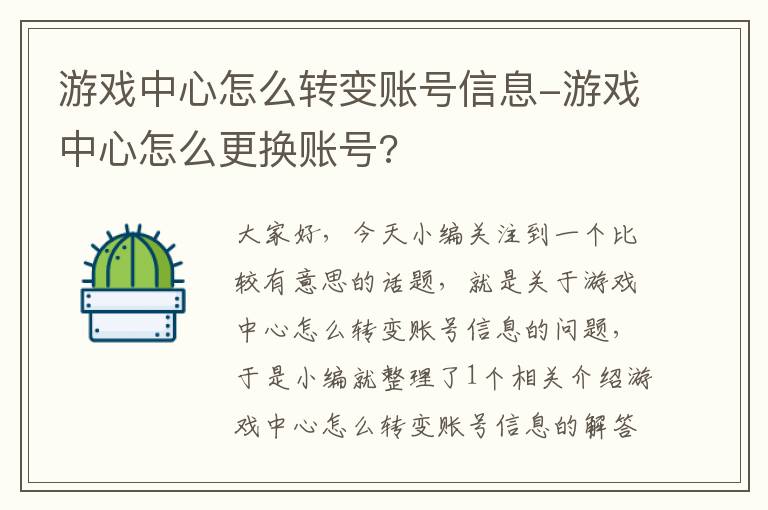 游戏中心怎么转变账号信息-游戏中心怎么更换账号?

大家好，今天小编关注到一个比较有意思的话题，就是关于游戏中心怎么转变账号信息的问题，于是小编就整理了1个相关介绍游戏中心怎么转变账号信息的解答